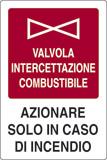 VALVOLA
INTERCETTAZIONE
COMBUSTIBILE

AZIONARE
SOLO IN CASO
DI INCENDIO